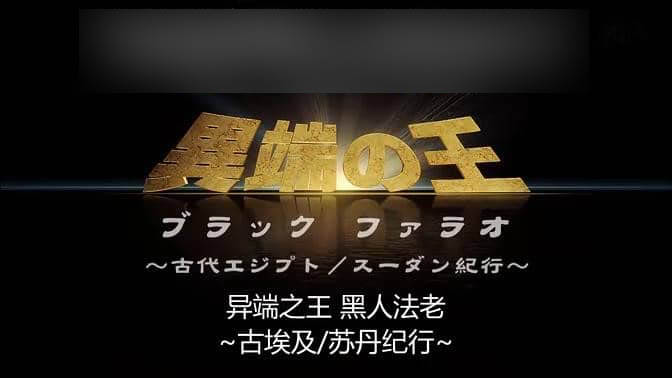 異端の王

ブラック ファラオ

～古代エジプト／スーダン紀行～

异端之王 黑人法老

~古埃及/苏丹纪行~